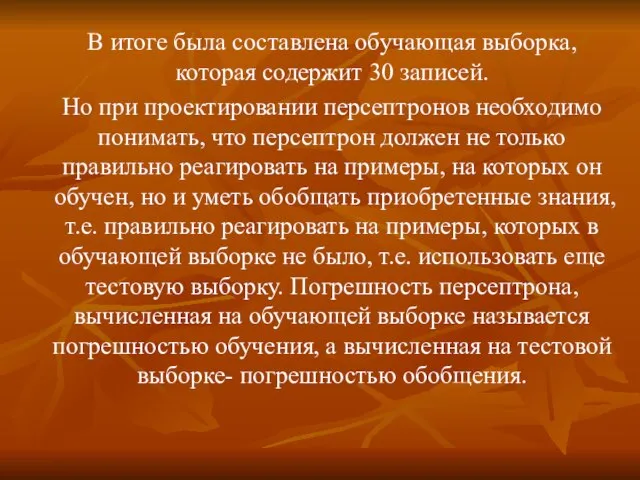 В итоге была составлена обучающая выборка, которая содержит 30 записей.

Но при проектировании персептронов необходимо понимать, что персептрон должен не только правильно реагировать на примеры, на которых он обучен, но и уметь обобщать приобретенные знания, т.е. правильно реагировать на примеры, которых в обучающей выборке не было, т.е. использовать еще тестовую выборку. Погрешность персептрона, вычисленная на обучающей выборке называется погрешностью обучения, а вычисленная на тестовой выборке- погрешностью обобщения.